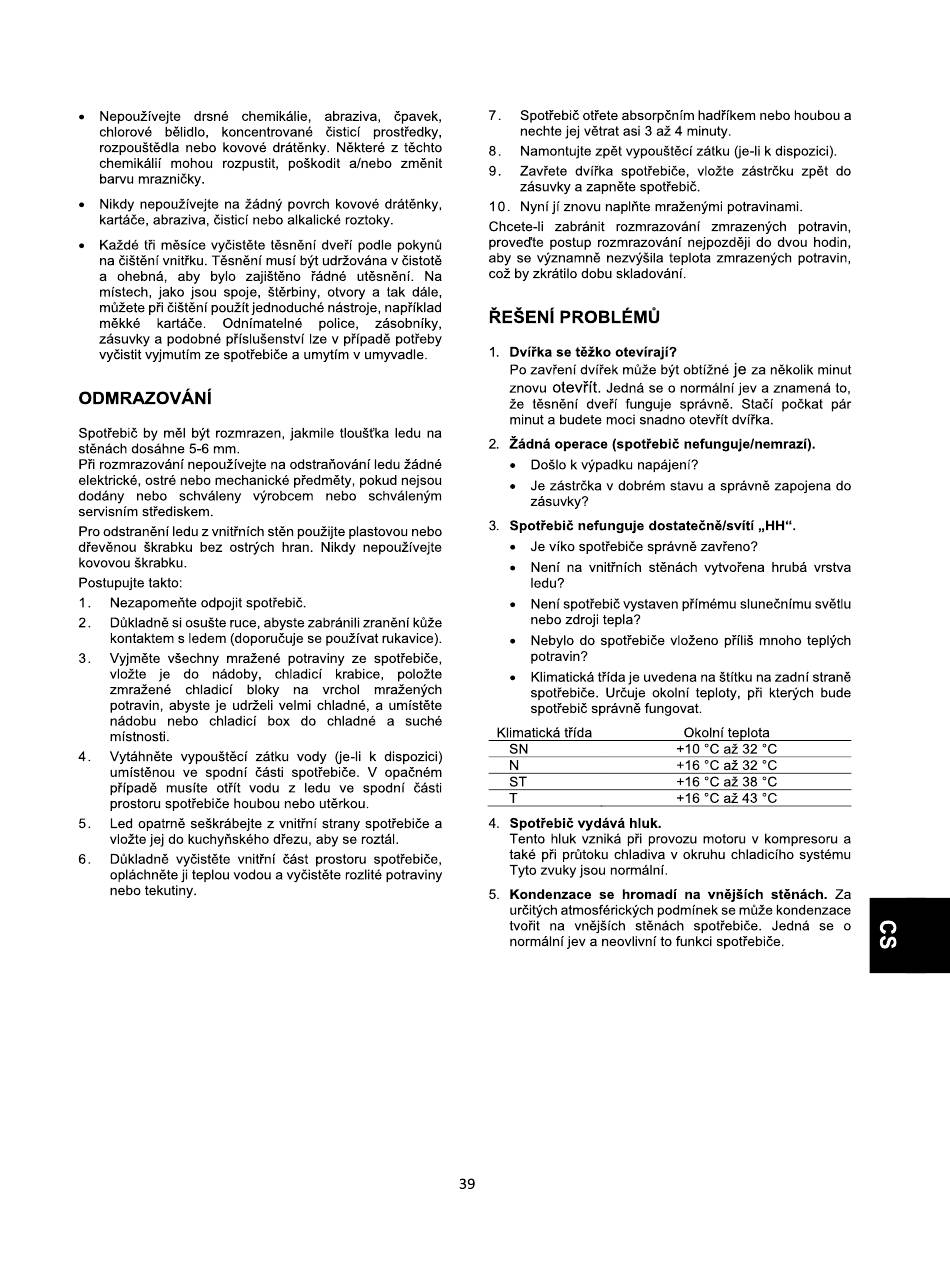 • Nepoužívejte drsné chemikálie, abraziva, čpavek, chlorové bělidlo, koncentrované čisticí prostředky, rozpouštědla nebo kovové drátěnky. Některé z těchto chemikálií mohou rozpustit, poškodit a/nebo změnit barvu mrazničky.

• Nikdy nepoužívejte na žádný povrch kovové drátěnky, kartáče, abraziva, čisticí nebo alkalické roztoky.

• Každé tři měsíce vyčistěte těsnění dveří podle pokynů na čištění vnitřku. Těsnění musí být udržována v čistotě a ohebná, aby bylo zajištěno řádné utěsnění. Na místech, jako jsou spoje, štěrbiny, otvory a tak dále, můžete při čištění použít jednoduché nástroje, například měkké kartáče. Odnímatelné police, zásobníky, zásuvky a podobné příslušenství lze v případě potřeby vyčistit vyjmutím ze spotřebiče a umytím v umyvadle.

ODMRAZOVÁNÍ

Spotřebič by měl být rozmrazen, jakmile tloušťka ledu na stěnách dosáhne 5-6 mm.
Při rozmrazování nepoužívejte na odstraňování ledu žádné elektrické, ostré nebo mechanické předměty, pokud nejsou dodány nebo schváleny výrobcem nebo schváleným servisním střediskem.

Pro odstranění ledu z vnitřních stěn použijte plastovou nebo dřevěnou škrabku bez ostrých hran. Nikdy nepoužívejte kovovou škrabku.

Postupujte takto:

1. Nezapomeňte odpojit spotřebič.
2. Důkladně si osušte ruce, abyste zabránili zranění kůže kontaktem s ledem (doporučuje se používat rukavice).
3. Vyjměte všechny mražené potraviny ze spotřebiče, vložte je do nádoby, chladicí krabice, položte zmražené chladicí bloky na vrchol mražených potravin, abyste je udrželi velmi chladné, a umístěte nádobu nebo chladicí box do chladné a suché místnosti.
4. Vytáhněte vypouštěcí zátku vody (je-li k dispozici) umístěnou ve spodní části spotřebiče. V opačném případě musíte otřít vodu z ledu ve spodní části prostoru spotřebiče houbou nebo utěrkou.
5. Led opatrně seškrábejte z vnitřní strany spotřebiče a vložte jej do kuchyňského dřezu, aby se roztál.
6. Důkladně vyčistěte vnitřní část prostoru spotřebiče, opláchněte ji teplou vodou a vyčistěte rozlité potraviny nebo tekutiny.
7. Spotřebič otřete absorpčním hadříkem nebo houbou a nechte jej větrat asi 3 až 4 minuty.
8. Namontujte zpět vypouštěcí zátku (je-li k dispozici).
9. Zavřete dvířka spotřebiče, vložte zástrčku zpět do zásuvky a zapněte spotřebič.
10. Nyní jí znovu naplňte mraženými potravinami.

Chcete-li zabránit rozmrazování zmrazených potravin, proveďte postup rozmrazování nejpozději do dvou hodin, aby se významně nezvýšila teplota zmrazených potravin, což by zkrátilo dobu skladování.

ŘEŠENÍ PROBLÉMŮ

1. Dvířka se těžko otevírají?
Po zavření dvířek může být obtížné je za několik minut znovu otevřít. Jedná se o normální jev a znamená to, že těsnění dveří funguje správně. Stačí počkat pár minut a budete moci snadno otevřít dvířka.

2. Žádná operace (spotřebič nefunguje/nemrazí).
• Došlo k výpadku napájení?
• Je zástrčka v dobrém stavu a správně zapojena do zásuvky?

3. Spotřebič nefunguje dostatečně/svítí „HH".
• Je víko spotřebiče správně zavřeno?
• Není na vnitřních stěnách vytvořena hrubá vrstva ledu?
• Není spotřebič vystaven přímému slunečnímu světlu nebo zdroji tepla?
• Nebylo do spotřebiče vloženo příliš mnoho teplých potravin?
• Klimatická třída je uvedena na štítku na zadní straně spotřebiče. Určuje okolní teploty, při kterých bude spotřebič správně fungovat.

| Klimatická třída | Okolní teplota |
|---|---|
| SN | +10 °C až 32 °C |
| N | +16 °C až 32 °C |
| ST | +16 °C až 38 °C |
| T | +16 °C až 43 °C |

4. Spotřebič vydává hluk.
Tento hluk vzniká při provozu motoru v kompresoru a také při průtoku chladiva v okruhu chladicího systému Tyto zvuky jsou normální.

5. Kondenzace se hromadí na vnějších stěnách. Za určitých atmosférických podmínek se může kondenzace tvořit na vnějších stěnách spotřebiče. Jedná se o normální jev a neovlivní to funkci spotřebiče.

CS

39